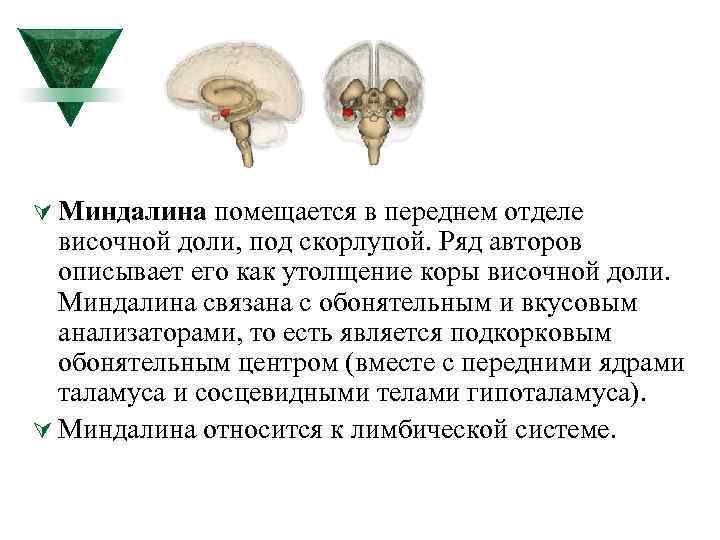 Миндалина помещается в переднем отделе височной доли, под скорлупой. Ряд авторов описывает его как утолщение коры височной доли. Миндалина связана с обонятельным и вкусовым анализаторами, то есть является подкорковым обонятельным центром (вместе с передними ядрами таламуса и сосцевидными телами гипоталамуса).

Миндалина относится к лимбической системе.